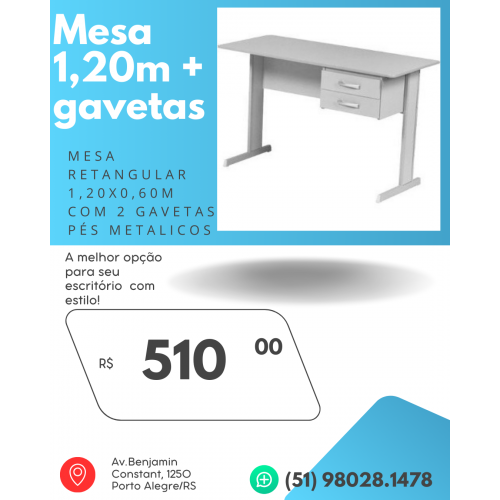 Mesa 1,20m + gavetas

MESA RETANGULAR 1,20X0,60M COM 2 GAVETAS PÉS METALICOS

A melhor opção para seu escritório com estilo!

R$ 510 00

Av.Benjamin Constant, 1250 Porto Alegre/RS

(51) 98028.1478